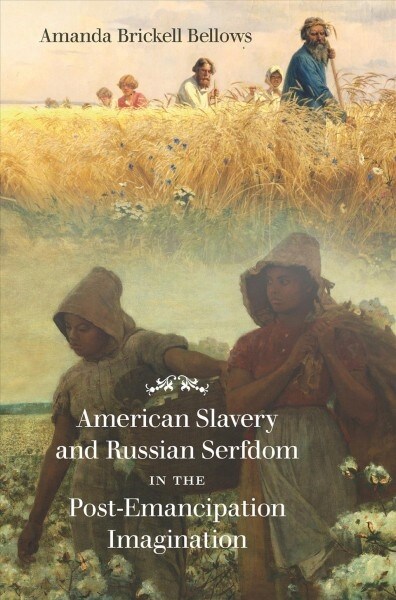 Amanda Brickell Bellows

American Slavery and Russian Serfdom IN THE Post-Emancipation Imagination